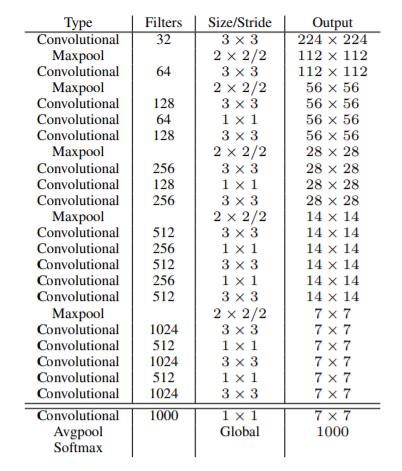 | Type | Filters | Size/Stride | Output |
|---|---|---|---|
| Convolutional | 32 | $3 \times 3$ | $224 \times 224$ |
| Maxpool | | $2 \times 2/2$ | $112 \times 112$ |
| Convolutional | 64 | $3 \times 3$ | $112 \times 112$ |
| Maxpool | | $2 \times 2/2$ | $56 \times 56$ |
| Convolutional | 128 | $3 \times 3$ | $56 \times 56$ |
| Convolutional | 64 | $1 \times 1$ | $56 \times 56$ |
| Convolutional | 128 | $3 \times 3$ | $56 \times 56$ |
| Maxpool | | $2 \times 2/2$ | $28 \times 28$ |
| Convolutional | 256 | $3 \times 3$ | $28 \times 28$ |
| Convolutional | 128 | $1 \times 1$ | $28 \times 28$ |
| Convolutional | 256 | $3 \times 3$ | $28 \times 28$ |
| Maxpool | | $2 \times 2/2$ | $14 \times 14$ |
| Convolutional | 512 | $3 \times 3$ | $14 \times 14$ |
| Convolutional | 256 | $1 \times 1$ | $14 \times 14$ |
| Convolutional | 512 | $3 \times 3$ | $14 \times 14$ |
| Convolutional | 256 | $1 \times 1$ | $14 \times 14$ |
| Convolutional | 512 | $3 \times 3$ | $14 \times 14$ |
| Maxpool | | $2 \times 2/2$ | $7 \times 7$ |
| Convolutional | 1024 | $3 \times 3$ | $7 \times 7$ |
| Convolutional | 512 | $1 \times 1$ | $7 \times 7$ |
| Convolutional | 1024 | $3 \times 3$ | $7 \times 7$ |
| Convolutional | 512 | $1 \times 1$ | $7 \times 7$ |
| Convolutional | 1024 | $3 \times 3$ | $7 \times 7$ |
| Convolutional | 1000 | $1 \times 1$ | $7 \times 7$ |
| Avgpool | | Global | 1000 |
| Softmax | | | |